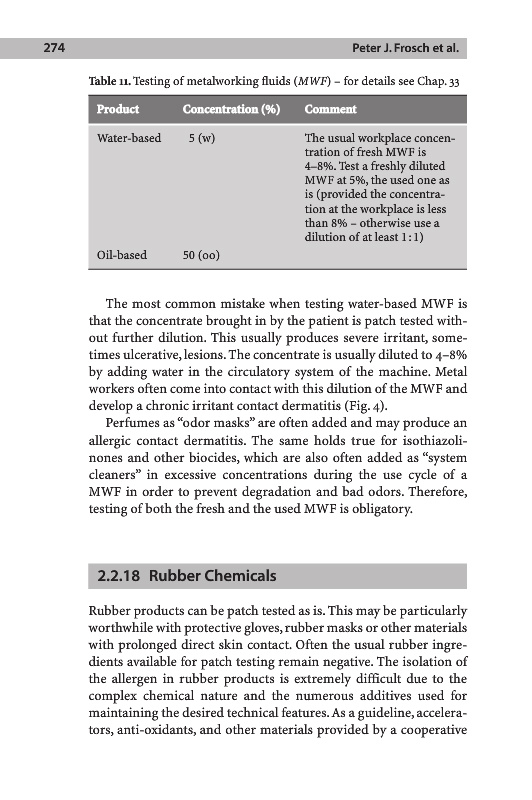 274 Peter J. Frosch et al.

Table 11. Testing of metalworking fluids (MWF) – for details see Chap. 33

| Product | Concentration (%) | Comment |
|---|---|---|
| Water-based | 5 (w) | The usual workplace concentration of fresh MWF is 4–8%. Test a freshly diluted MWF at 5%, the used one as is (provided the concentration at the workplace is less than 8% – otherwise use a dilution of at least 1:1) |
| Oil-based | 50 (oo) | |

The most common mistake when testing water-based MWF is that the concentrate brought in by the patient is patch tested without further dilution. This usually produces severe irritant, sometimes ulcerative, lesions. The concentrate is usually diluted to 4–8% by adding water in the circulatory system of the machine. Metal workers often come into contact with this dilution of the MWF and develop a chronic irritant contact dermatitis (Fig. 4).

Perfumes as "odor masks" are often added and may produce an allergic contact dermatitis. The same holds true for isothiazolinones and other biocides, which are also often added as "system cleaners" in excessive concentrations during the use cycle of a MWF in order to prevent degradation and bad odors. Therefore, testing of both the fresh and the used MWF is obligatory.

2.2.18 Rubber Chemicals

Rubber products can be patch tested as is. This may be particularly worthwhile with protective gloves, rubber masks or other materials with prolonged direct skin contact. Often the usual rubber ingredients available for patch testing remain negative. The isolation of the allergen in rubber products is extremely difficult due to the complex chemical nature and the numerous additives used for maintaining the desired technical features. As a guideline, accelerators, anti-oxidants, and other materials provided by a cooperative